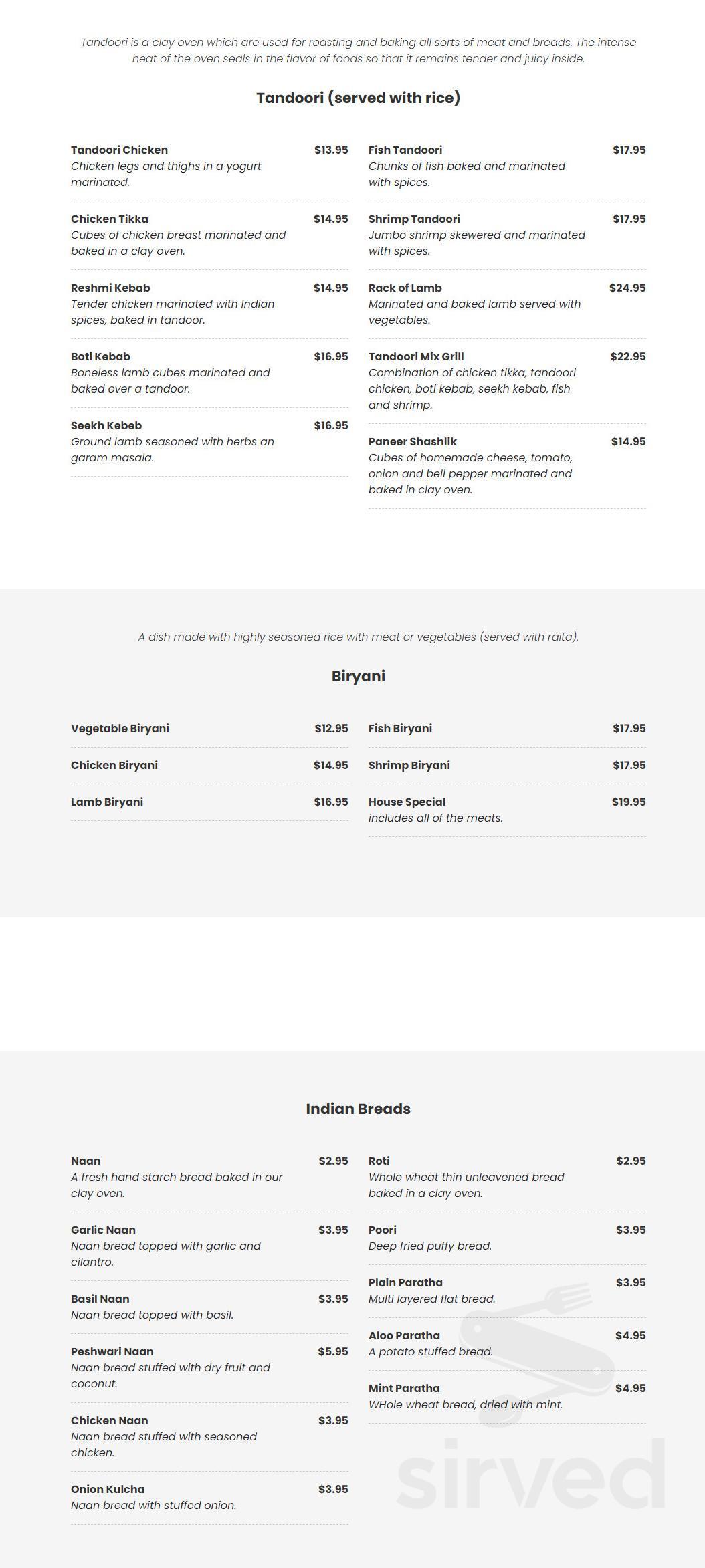 Tandoori is a clay oven which are used for roasting and baking all sorts of meat and breads. The intense heat of the oven seals in the flavor of foods so that it remains tender and juicy inside.

Tandoori (served with rice)

Tandoori Chicken $13.95
Chicken legs and thighs in a yogurt marinated.

Chicken Tikka $14.95
Cubes of chicken breast marinated and baked in a clay oven.

Reshmi Kebab $14.95
Tender chicken marinated with Indian spices, baked in tandoor.

Boti Kebab $16.95
Boneless lamb cubes marinated and baked over a tandoor.

Seekh Kebeb $16.95
Ground lamb seasoned with herbs an garam masala.

Fish Tandoori $17.95
Chunks of fish baked and marinated with spices.

Shrimp Tandoori $17.95
Jumbo shrimp skewered and marinated with spices.

Rack of Lamb $24.95
Marinated and baked lamb served with vegetables.

Tandoori Mix Grill $22.95
Combination of chicken tikka, tandoori chicken, boti kebab, seekh kebab, fish and shrimp.

Paneer Shashlik $14.95
Cubes of homemade cheese, tomato, onion and bell pepper marinated and baked in clay oven.

A dish made with highly seasoned rice with meat or vegetables (served with raita).

Biryani

Vegetable Biryani $12.95

Chicken Biryani $14.95

Lamb Biryani $16.95

Fish Biryani $17.95

Shrimp Biryani $17.95

House Special $19.95
includes all of the meats.

Indian Breads

Naan $2.95
A fresh hand starch bread baked in our clay oven.

Garlic Naan $3.95
Naan bread topped with garlic and cilantro.

Basil Naan $3.95
Naan bread topped with basil.

Peshwari Naan $5.95
Naan bread stuffed with dry fruit and coconut.

Chicken Naan $3.95
Naan bread stuffed with seasoned chicken.

Onion Kulcha $3.95
Naan bread with stuffed onion.

Roti $2.95
Whole wheat thin unleavened bread baked in a clay oven.

Poori $3.95
Deep fried puffy bread.

Plain Paratha $3.95
Multi layered flat bread.

Aloo Paratha $4.95
A potato stuffed bread.

Mint Paratha $4.95
WHole wheat bread, dried with mint.

sirved